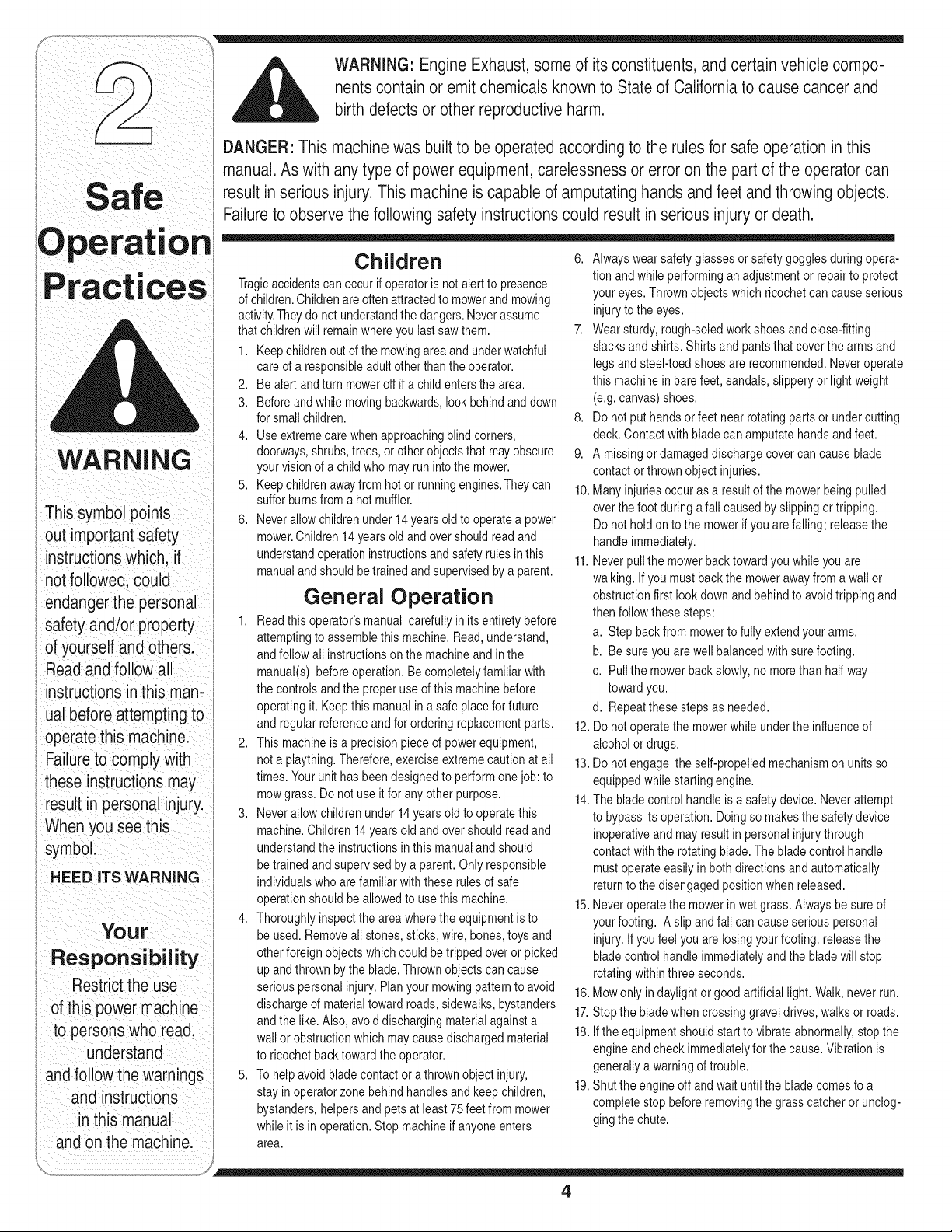 2

Safe Operation Practices

WARNING

This symbol points out important safety instructions which, if not followed, could endanger the personal safety and/or property of yourself and others. Read and follow all instructions in this manual before attempting to operate this machine. Failure to comply with these instructions may result in personal injury. When you see this symbol.

HEED ITS WARNING

Your Responsibility

Restrict the use of this power machine to persons who read, understand and follow the warnings and instructions in this manual and on the machine.

WARNING: Engine Exhaust, some of its constituents, and certain vehicle components contain or emit chemicals known to State of California to cause cancer and birth defects or other reproductive harm.

DANGER: This machine was built to be operated according to the rules for safe operation in this manual. As with any type of power equipment, carelessness or error on the part of the operator can result in serious injury. This machine is capable of amputating hands and feet and throwing objects. Failure to observe the following safety instructions could result in serious injury or death.

Children

Tragic accidents can occur if operator is not alert to presence of children. Children are often attracted to mower and mowing activity. They do not understand the dangers. Never assume that children will remain where you last saw them.

1. Keep children out of the mowing area and under watchful care of a responsible adult other than the operator.
2. Be alert and turn mower off if a child enters the area.
3. Before and while moving backwards, look behind and down for small children.
4. Use extreme care when approaching blind corners, doorways, shrubs, trees, or other objects that may obscure your vision of a child who may run into the mower.
5. Keep children away from hot or running engines. They can suffer burns from a hot muffler.
6. Never allow children under 14 years old to operate a power mower. Children 14 years old and over should read and understand operation instructions and safety rules in this manual and should be trained and supervised by a parent.

General Operation

1. Read this operator's manual carefully in its entirety before attempting to assemble this machine. Read, understand, and follow all instructions on the machine and in the manual(s) before operation. Be completely familiar with the controls and the proper use of this machine before operating it. Keep this manual in a safe place for future and regular reference and for ordering replacement parts.
2. This machine is a precision piece of power equipment, not a plaything. Therefore, exercise extreme caution at all times. Your unit has been designed to perform one job: to mow grass. Do not use it for any other purpose.
3. Never allow children under 14 years old to operate this machine. Children 14 years old and over should read and understand the instructions in this manual and should be trained and supervised by a parent. Only responsible individuals who are familiar with these rules of safe operation should be allowed to use this machine.
4. Thoroughly inspect the area where the equipment is to be used. Remove all stones, sticks, wire, bones, toys and other foreign objects which could be tripped over or picked up and thrown by the blade. Thrown objects can cause serious personal injury. Plan your mowing pattern to avoid discharge of material toward roads, sidewalks, bystanders and the like. Also, avoid discharging material against a wall or obstruction which may cause discharged material to ricochet back toward the operator.
5. To help avoid blade contact or a thrown object injury, stay in operator zone behind handles and keep children, bystanders, helpers and pets at least 75 feet from mower while it is in operation. Stop machine if anyone enters area.
6. Always wear safety glasses or safety goggles during operation and while performing an adjustment or repair to protect your eyes. Thrown objects which ricochet can cause serious injury to the eyes.
7. Wear sturdy, rough-soled work shoes and close-fitting slacks and shirts. Shirts and pants that cover the arms and legs and steel-toed shoes are recommended. Never operate this machine in bare feet, sandals, slippery or light weight (e.g. canvas) shoes.
8. Do not put hands or feet near rotating parts or under cutting deck. Contact with blade can amputate hands and feet.
9. A missing or damaged discharge cover can cause blade contact or thrown object injuries.
10. Many injuries occur as a result of the mower being pulled over the foot during a fall caused by slipping or tripping. Do not hold on to the mower if you are falling; release the handle immediately.
11. Never pull the mower back toward you while you are walking. If you must back the mower away from a wall or obstruction first look down and behind to avoid tripping and then follow these steps:
a. Step back from mower to fully extend your arms.
b. Be sure you are well balanced with sure footing.
c. Pull the mower back slowly, no more than half way toward you.
d. Repeat these steps as needed.
12. Do not operate the mower while under the influence of alcohol or drugs.
13. Do not engage the self-propelled mechanism on units so equipped while starting engine.
14. The blade control handle is a safety device. Never attempt to bypass its operation. Doing so makes the safety device inoperative and may result in personal injury through contact with the rotating blade. The blade control handle must operate easily in both directions and automatically return to the disengaged position when released.
15. Never operate the mower in wet grass. Always be sure of your footing. A slip and fall can cause serious personal injury. If you feel you are losing your footing, release the blade control handle immediately and the blade will stop rotating within three seconds.
16. Mow only in daylight or good artificial light. Walk, never run.
17. Stop the blade when crossing gravel drives, walks or roads.
18. If the equipment should start to vibrate abnormally, stop the engine and check immediately for the cause. Vibration is generally a warning of trouble.
19. Shut the engine off and wait until the blade comes to a complete stop before removing the grass catcher or unclogging the chute.

4